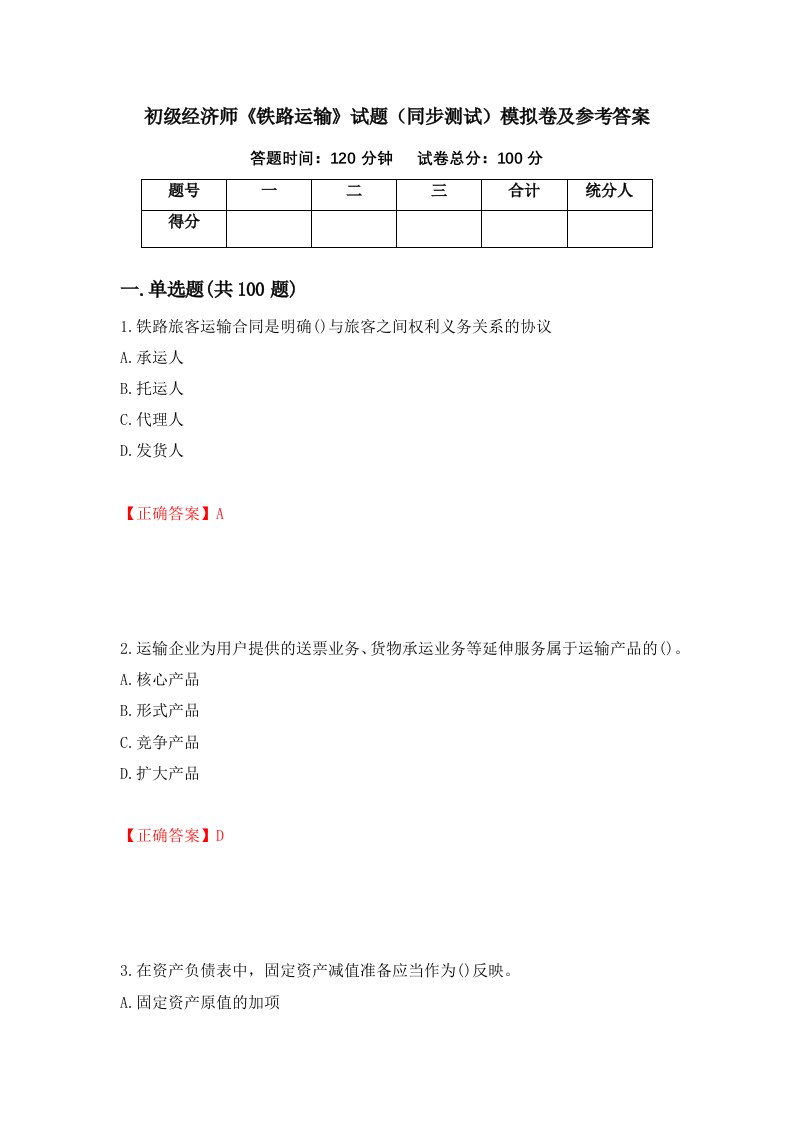 初级经济师《铁路运输》试题（同步测试）模拟卷及参考答案

答题时间：120 分钟　　试卷总分：100 分

| 题号 | 一 | 二 | 三 | 合计 | 统分人 |
|---|---|---|---|---|---|
| 得分 | | | | | |

一.单选题(共 100 题)

1.铁路旅客运输合同是明确()与旅客之间权利义务关系的协议

A.承运人

B.托运人

C.代理人

D.发货人

【正确答案】A

2.运输企业为用户提供的送票业务、货物承运业务等延伸服务属于运输产品的()。

A.核心产品

B.形式产品

C.竞争产品

D.扩大产品

【正确答案】D

3.在资产负债表中，固定资产减值准备应当作为()反映。

A.固定资产原值的加项